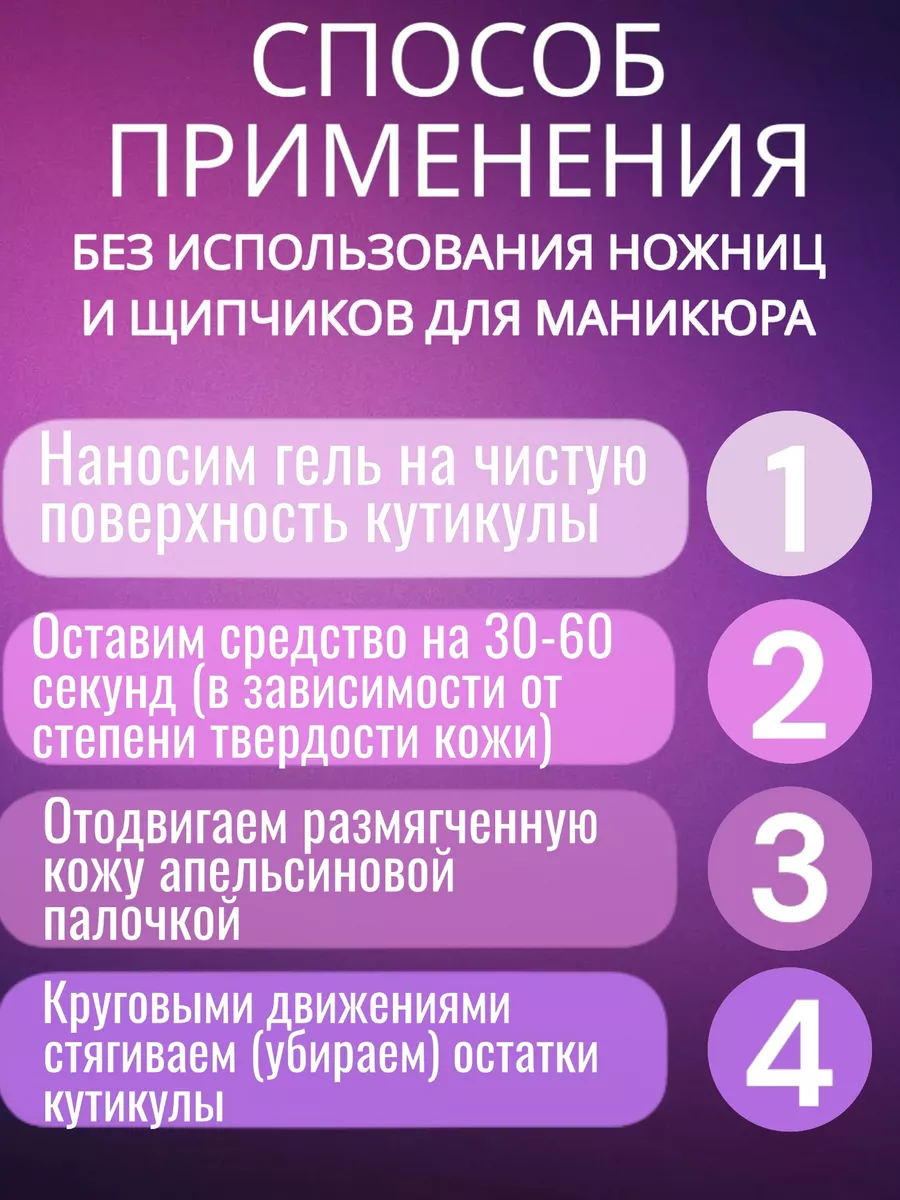 СПОСОБ ПРИМЕНЕНИЯ

БЕЗ ИСПОЛЬЗОВАНИЯ НОЖНИЦ И ЩИПЧИКОВ ДЛЯ МАНИКЮРА

Наносим гель на чистую поверхность кутикулы

1

Оставим средство на 30-60 секунд (в зависимости от степени твердости кожи)

2

Отодвигаем размягченную кожу апельсиновой палочкой

3

Круговыми движениями стягиваем (убираем) остатки кутикулы

4